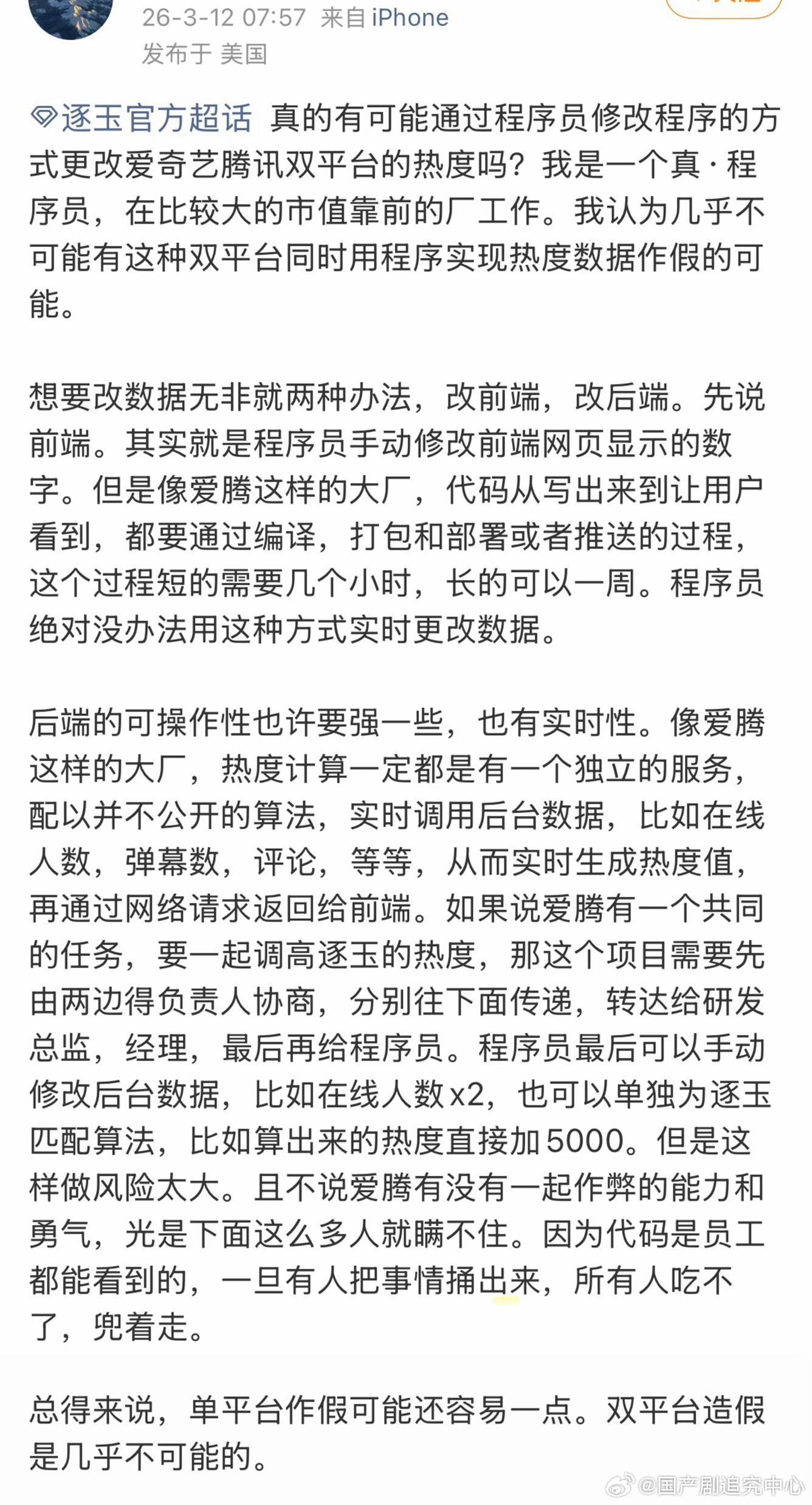 26-3-12 07:57 来自 iPhone
发布于 美国

逐玉官方超话 真的有可能通过程序员修改程序的方式更改爱奇艺腾讯双平台的热度吗？我是一个真·程序员，在比较大的市值靠前的厂工作。我认为几乎不可能有这种双平台同时用程序实现热度数据作假的可能。

想要改数据无非就两种办法，改前端，改后端。先说前端。其实就是程序员手动修改前端网页显示的数字。但是像爱腾这样的大厂，代码从写出来到让用户看到，都要通过编译，打包和部署或者推送的过程，这个过程短的需要几个小时，长的可以一周。程序员绝对没办法用这种方式实时更改数据。

后端的可操作性也许要强一些，也有实时性。像爱腾这样的大厂，热度计算一定都是有一个独立的服务，配以并不公开的算法，实时调用后台数据，比如在线人数，弹幕数，评论，等等，从而实时生成热度值，再通过网络请求返回给前端。如果说爱腾有一个共同的任务，要一起调高逐玉的热度，那这个项目需要先由两边得负责人协商，分别往下面传递，转达给研发总监，经理，最后再给程序员。程序员最后可以手动修改后台数据，比如在线人数x2，也可以单独为逐玉匹配算法，比如算出来的热度直接加5000。但是这样做风险太大。且不说爱腾有没有一起作弊的能力和勇气，光是下面这么多人就瞒不住。因为代码是员工都能看到的，一旦有人把事情捅出来，所有人吃不了，兜着走。

总得来说，单平台作假可能还容易一点。双平台造假是几乎不可能的。

@国产剧追究中心